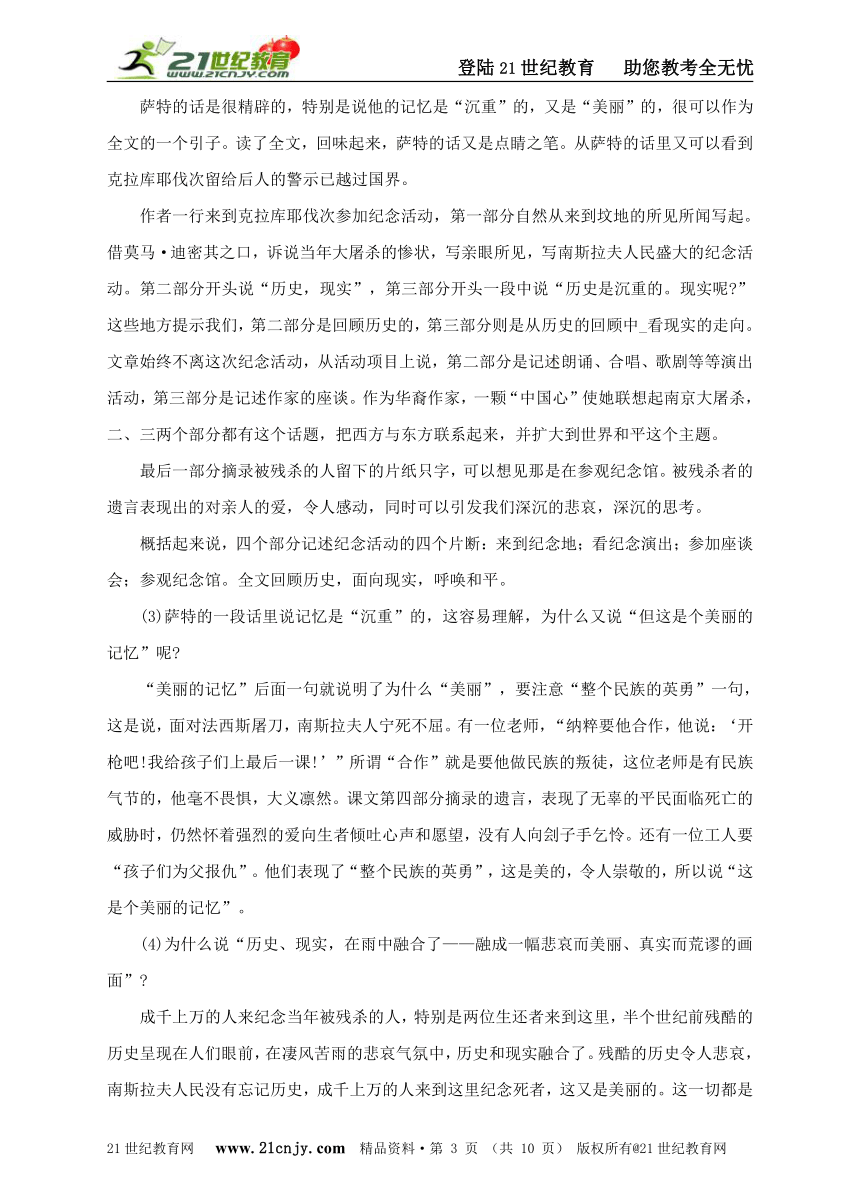 21世纪教育 www.21cnjy.com

登陆21世纪教育　助您教考全无忧

萨特的话是很精辟的，特别是说他的记忆是“沉重”的，又是“美丽”的，很可以作为全文的一个引子。读了全文，回味起来，萨特的话又是点睛之笔。从萨特的话里又可以看到克拉库耶伐次留给后人的警示已越过国界。

作者一行来到克拉库耶伐次参加纪念活动，第一部分自然从来到坟地的所见所闻写起。借莫马·迪密其之口，诉说当年大屠杀的惨状，写亲眼所见，写南斯拉夫人民盛大的纪念活动。第二部分开头说“历史，现实”，第三部分开头一段中说“历史是沉重的。现实呢?”这些地方提示我们，第二部分是回顾历史的，第三部分则是从历史的回顾中_看现实的走向。文章始终不离这次纪念活动，从活动项目上说，第二部分是记述朗诵、合唱、歌剧等等演出活动，第三部分是记述作家的座谈。作为华裔作家，一颗“中国心”使她联想起南京大屠杀，二、三两个部分都有这个话题，把西方与东方联系起来，并扩大到世界和平这个主题。

最后一部分摘录被残杀的人留下的片纸只字，可以想见那是在参观纪念馆。被残杀者的遗言表现出的对亲人的爱，令人感动，同时可以引发我们深沉的悲哀，深沉的思考。

概括起来说，四个部分记述纪念活动的四个片断：来到纪念地；看纪念演出；参加座谈会；参观纪念馆。全文回顾历史，面向现实，呼唤和平。

(3)萨特的一段话里说记忆是“沉重”的，这容易理解，为什么又说“但这是个美丽的记忆”呢?

“美丽的记忆”后面一句就说明了为什么“美丽”，要注意“整个民族的英勇”一句，这是说，面对法西斯屠刀，南斯拉夫人宁死不屈。有一位老师，“纳粹要他合作，他说：‘开枪吧!我给孩子们上最后一课!’”所谓“合作”就是要他做民族的叛徒，这位老师是有民族气节的，他毫不畏惧，大义凛然。课文第四部分摘录的遗言，表现了无辜的平民面临死亡的威胁时，仍然怀着强烈的爱向生者倾吐心声和愿望，没有人向刽子手乞怜。还有一位工人要“孩子们为父报仇”。他们表现了“整个民族的英勇”，这是美的，令人崇敬的，所以说“这是个美丽的记忆”。

(4)为什么说“历史、现实，在雨中融合了——融成一幅悲哀而美丽、真实而荒谬的画面”?

成千上万的人来纪念当年被残杀的人，特别是两位生还者来到这里，半个世纪前残酷的历史呈现在人们眼前，在凄风苦雨的悲哀气氛中，历史和现实融合了。残酷的历史令人悲哀，南斯拉夫人民没有忘记历史，成千上万的人来到这里纪念死者，这又是美丽的。这一切都是

21世纪教育网　www.21cnjy.com　精品资料·第 3 页 (共 10 页)　版权所有@21世纪教育网